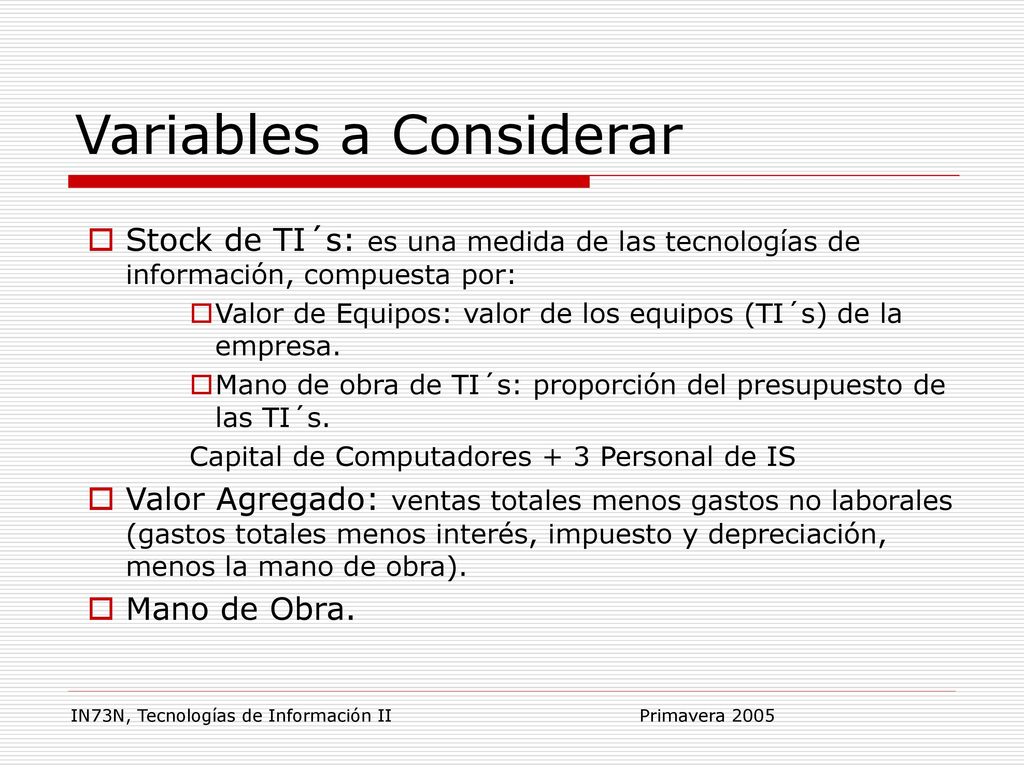 Variables a Considerar

Stock de TI´s: es una medida de las tecnologías de información, compuesta por:

Valor de Equipos: valor de los equipos (TI´s) de la empresa.

Mano de obra de TI´s: proporción del presupuesto de las TI´s.

Capital de Computadores + 3 Personal de IS

Valor Agregado: ventas totales menos gastos no laborales (gastos totales menos interés, impuesto y depreciación, menos la mano de obra).

Mano de Obra.

IN73N, Tecnologías de Información II

Primavera 2005